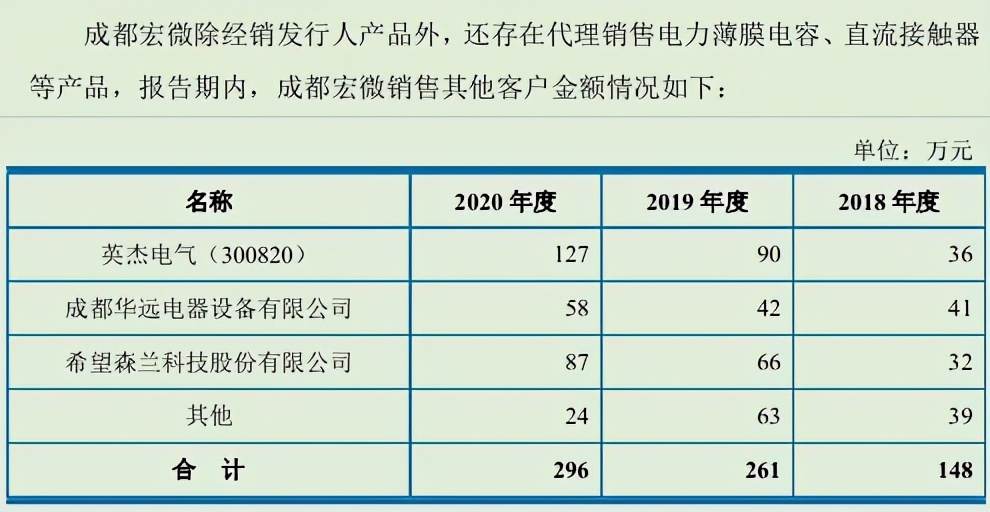 成都宏微除经销发行人产品外，还存在代理销售电力薄膜电容、直流接触器等产品，报告期内，成都宏微销售其他客户金额情况如下：

单位：万元

| 名称 | 2020 年度 | 2019 年度 | 2018 年度 |
|---|---|---|---|
| 英杰电气（300820） | 127 | 90 | 36 |
| 成都华远电器设备有限公司 | 58 | 42 | 41 |
| 希望森兰科技股份有限公司 | 87 | 66 | 32 |
| 其他 | 24 | 63 | 39 |
| 合 计 | 296 | 261 | 148 |